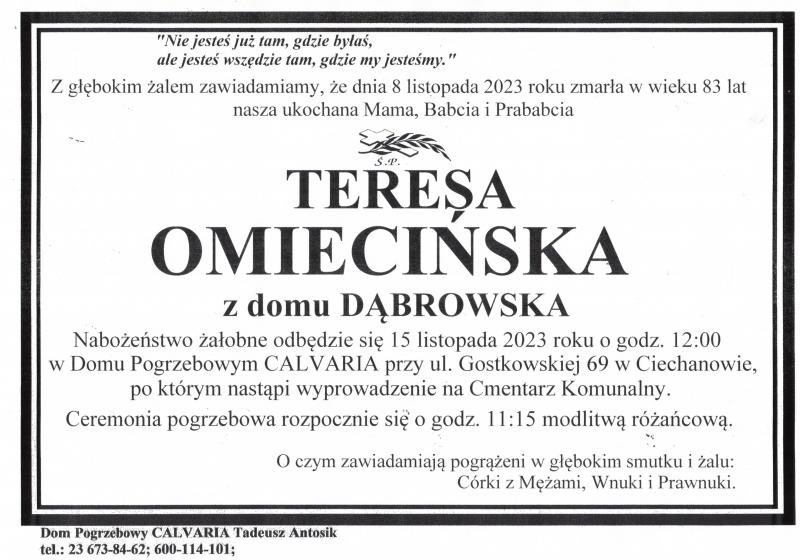 "Nie jesteś już tam, gdzie byłaś,
ale jesteś wszędzie tam, gdzie my jesteśmy."

Z głębokim żalem zawiadamiamy, że dnia 8 listopada 2023 roku zmarła w wieku 83 lat nasza ukochana Mama, Babcia i Prababcia

Ś.P.

TERESA
OMIECIŃSKA

z domu DĄBROWSKA

Nabożeństwo żałobne odbędzie się 15 listopada 2023 roku o godz. 12:00 w Domu Pogrzebowym CALVARIA przy ul. Gostkowskiej 69 w Ciechanowie, po którym nastąpi wyprowadzenie na Cmentarz Komunalny.

Ceremonia pogrzebowa rozpocznie się o godz. 11:15 modlitwą różańcową.

O czym zawiadamiają pogrążeni w głębokim smutku i żalu:
Córki z Mężami, Wnuki i Prawnuki.

Dom Pogrzebowy CALVARIA Tadeusz Antosik
tel.: 23 673-84-62; 600-114-101;